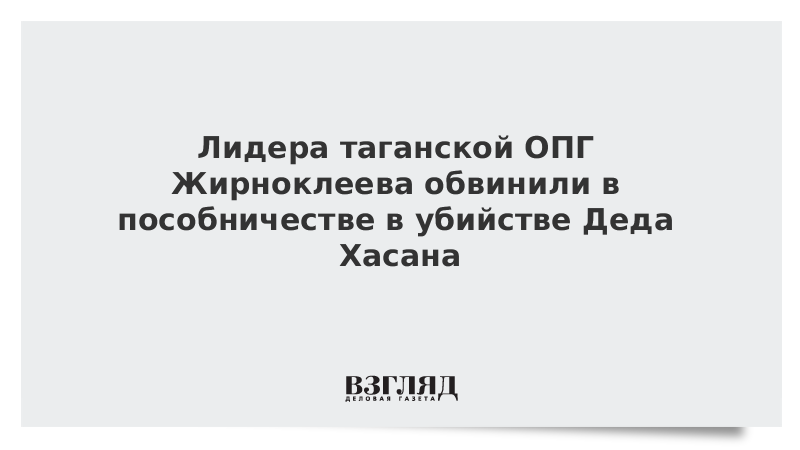 Лидера таганской ОПГ Жирноклеева обвинили в пособничестве в убийстве Деда Хасана

ВЗГЛЯД
ДЕЛОВАЯ ГАЗЕТА